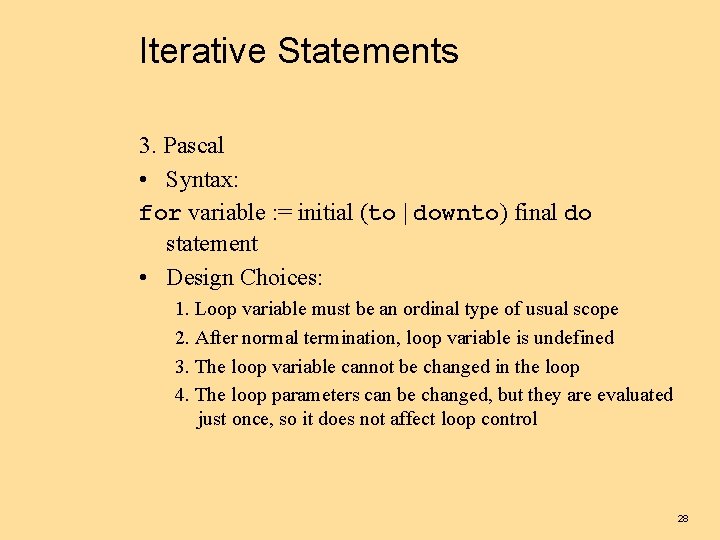 Iterative Statements

3. Pascal

• Syntax:

for variable := initial (to | downto) final do statement

• Design Choices:

1. Loop variable must be an ordinal type of usual scope

2. After normal termination, loop variable is undefined

3. The loop variable cannot be changed in the loop

4. The loop parameters can be changed, but they are evaluated just once, so it does not affect loop control

28